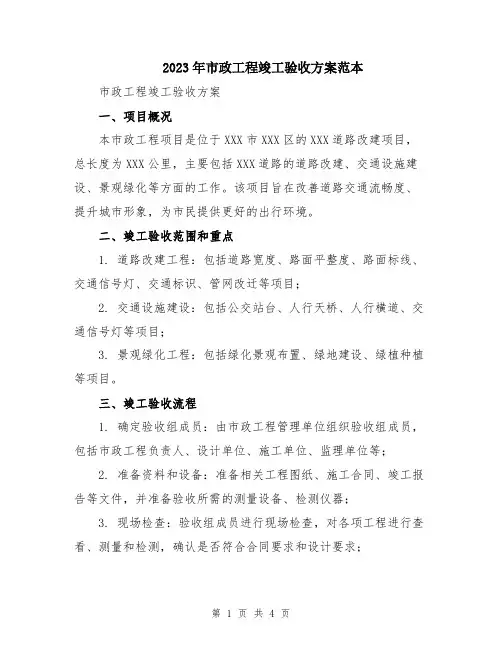 2023年市政工程竣工验收方案范本

市政工程竣工验收方案

一、项目概况

本市政工程项目是位于XXX市XXX区的XXX道路改建项目，总长度为XXX公里，主要包括XXX道路的道路改建、交通设施建设、景观绿化等方面的工作。该项目旨在改善道路交通流畅度、提升城市形象，为市民提供更好的出行环境。

二、竣工验收范围和重点

1. 道路改建工程：包括道路宽度、路面平整度、路面标线、交通信号灯、交通标识、管网改迁等项目；

2. 交通设施建设：包括公交站台、人行天桥、人行横道、交通信号灯等项目；

3. 景观绿化工程：包括绿化景观布置、绿地建设、绿植种植等项目。

三、竣工验收流程

1. 确定验收组成员：由市政工程管理单位组织验收组成员，包括市政工程负责人、设计单位、施工单位、监理单位等；

2. 准备资料和设备：准备相关工程图纸、施工合同、竣工报告等文件，并准备验收所需的测量设备、检测仪器；

3. 现场检查：验收组成员进行现场检查，对各项工程进行查看、测量和检测，确认是否符合合同要求和设计要求；

第 1 页 共 4 页